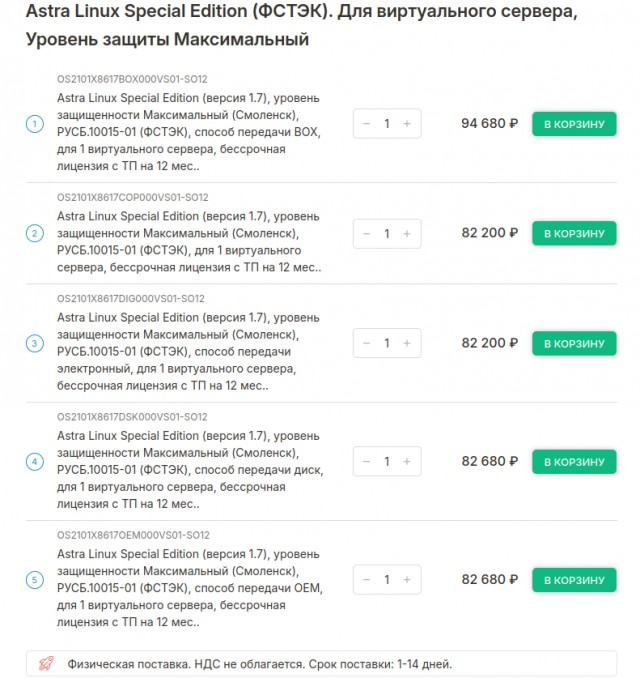 Astra Linux Special Edition (ФСТЭК). Для виртуального сервера, Уровень защиты Максимальный

OS2101X8617BOX000VS01-SO12
1
Astra Linux Special Edition (версия 1.7), уровень защищенности Максимальный (Смоленск), РУСБ.10015-01 (ФСТЭК), способ передачи BOX, для 1 виртуального сервера, бессрочная лицензия с ТП на 12 мес..
− 1 +
94 680 ₽
В КОРЗИНУ

OS2101X8617COP000VS01-SO12
2
Astra Linux Special Edition (версия 1.7), уровень защищенности Максимальный (Смоленск), РУСБ.10015-01 (ФСТЭК), для 1 виртуального сервера, бессрочная лицензия с ТП на 12 мес..
− 1 +
82 200 ₽
В КОРЗИНУ

OS2101X8617DIG000VS01-SO12
3
Astra Linux Special Edition (версия 1.7), уровень защищенности Максимальный (Смоленск), РУСБ.10015-01 (ФСТЭК), способ передачи электронный, для 1 виртуального сервера, бессрочная лицензия с ТП на 12 мес..
− 1 +
82 200 ₽
В КОРЗИНУ

OS2101X8617DSK000VS01-SO12
4
Astra Linux Special Edition (версия 1.7), уровень защищенности Максимальный (Смоленск), РУСБ.10015-01 (ФСТЭК), способ передачи диск, для 1 виртуального сервера, бессрочная лицензия с ТП на 12 мес..
− 1 +
82 680 ₽
В КОРЗИНУ

OS2101X8617OEM000VS01-SO12
5
Astra Linux Special Edition (версия 1.7), уровень защищенности Максимальный (Смоленск), РУСБ.10015-01 (ФСТЭК), способ передачи OEM, для 1 виртуального сервера, бессрочная лицензия с ТП на 12 мес..
− 1 +
82 680 ₽
В КОРЗИНУ

Физическая поставка. НДС не облагается. Срок поставки: 1-14 дней.